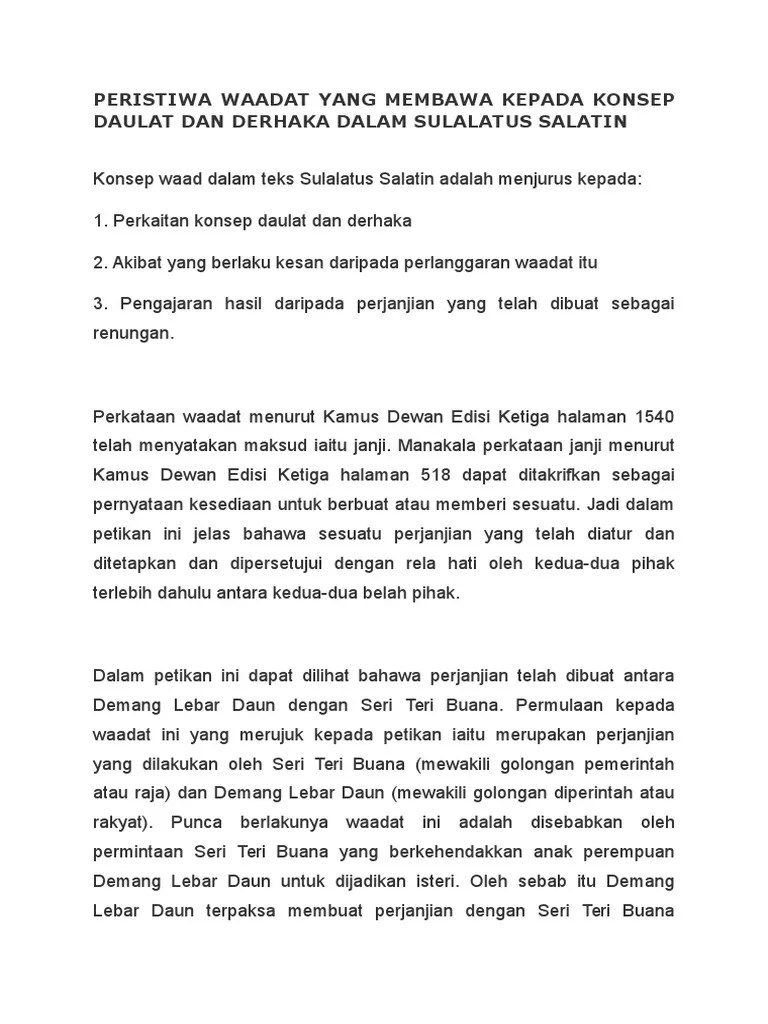 PERISTIWA WAADAT YANG MEMBAWA KEPADA KONSEP DAULAT DAN DERHAKA DALAM SULALATUS SALATIN

Konsep waad dalam teks Sulalatus Salatin adalah menjurus kepada:

1. Perkaitan konsep daulat dan derhaka

2. Akibat yang berlaku kesan daripada perlanggaran waadat itu

3. Pengajaran hasil daripada perjanjian yang telah dibuat sebagai renungan.

Perkataan waadat menurut Kamus Dewan Edisi Ketiga halaman 1540 telah menyatakan maksud iaitu janji. Manakala perkataan janji menurut Kamus Dewan Edisi Ketiga halaman 518 dapat ditakrifkan sebagai pernyataan kesediaan untuk berbuat atau memberi sesuatu. Jadi dalam petikan ini jelas bahawa sesuatu perjanjian yang telah diatur dan ditetapkan dan dipersetujui dengan rela hati oleh kedua-dua pihak terlebih dahulu antara kedua-dua belah pihak.

Dalam petikan ini dapat dilihat bahawa perjanjian telah dibuat antara Demang Lebar Daun dengan Seri Teri Buana. Permulaan kepada waadat ini yang merujuk kepada petikan iaitu merupakan perjanjian yang dilakukan oleh Seri Teri Buana (mewakili golongan pemerintah atau raja) dan Demang Lebar Daun (mewakili golongan diperintah atau rakyat). Punca berlakunya waadat ini adalah disebabkan oleh permintaan Seri Teri Buana yang berkehendakkan anak perempuan Demang Lebar Daun untuk dijadikan isteri. Oleh sebab itu Demang Lebar Daun terpaksa membuat perjanjian dengan Seri Teri Buana